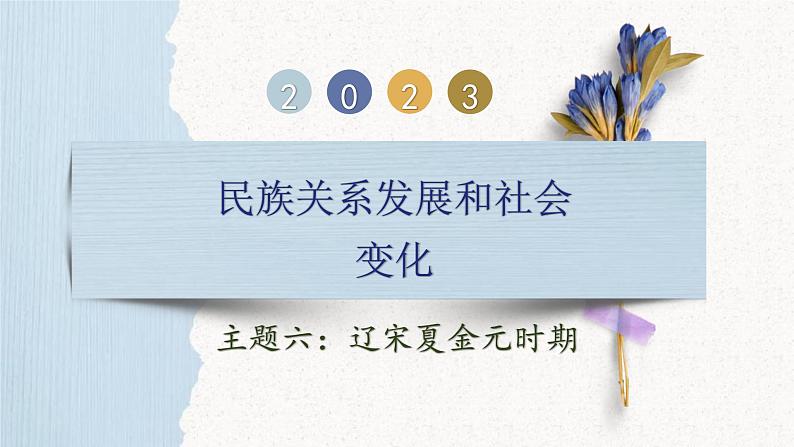 2 0 2 3

民族关系发展和社会变化

主题六：辽宋夏金元时期